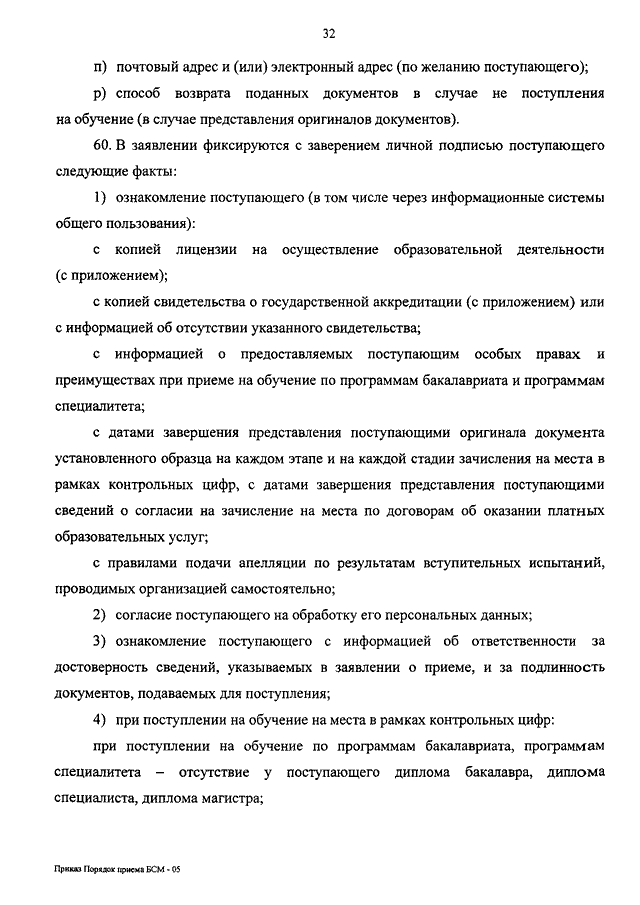 32

п) почтовый адрес и (или) электронный адрес (по желанию поступающего);

р) способ возврата поданных документов в случае не поступления на обучение (в случае представления оригиналов документов).

60. В заявлении фиксируются с заверением личной подписью поступающего следующие факты:

1) ознакомление поступающего (в том числе через информационные системы общего пользования):

с копией лицензии на осуществление образовательной деятельности (с приложением);

с копией свидетельства о государственной аккредитации (с приложением) или с информацией об отсутствии указанного свидетельства;

с информацией о предоставляемых поступающим особых правах и преимуществах при приеме на обучение по программам бакалавриата и программам специалитета;

с датами завершения представления поступающими оригинала документа установленного образца на каждом этапе и на каждой стадии зачисления на места в рамках контрольных цифр, с датами завершения представления поступающими сведений о согласии на зачисление на места по договорам об оказании платных образовательных услуг;

с правилами подачи апелляции по результатам вступительных испытаний, проводимых организацией самостоятельно;

2) согласие поступающего на обработку его персональных данных;

3) ознакомление поступающего с информацией об ответственности за достоверность сведений, указываемых в заявлении о приеме, и за подлинность документов, подаваемых для поступления;

4) при поступлении на обучение на места в рамках контрольных цифр:

при поступлении на обучение по программам бакалавриата, программам специалитета – отсутствие у поступающего диплома бакалавра, диплома специалиста, диплома магистра;

Приказ Порядок приема БСМ - 05